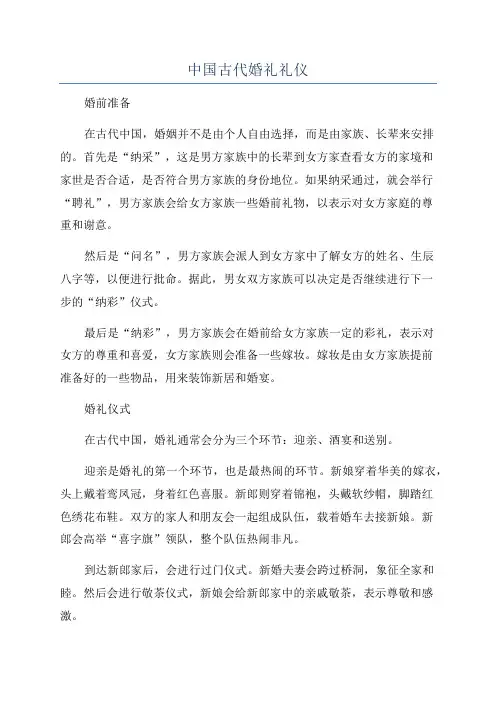 中国古代婚礼礼仪

婚前准备

在古代中国，婚姻并不是由个人自由选择，而是由家族、长辈来安排的。首先是“纳采”，这是男方家族中的长辈到女方家查看女方的家境和家世是否合适，是否符合男方家族的身份地位。如果纳采通过，就会举行“聘礼”，男方家族会给女方家族一些婚前礼物，以表示对女方家庭的尊重和谢意。

然后是“问名”，男方家族会派人到女方家中了解女方的姓名、生辰八字等，以便进行批命。据此，男女双方家族可以决定是否继续进行下一步的“纳彩”仪式。

最后是“纳彩”，男方家族会在婚前给女方家族一定的彩礼，表示对女方的尊重和喜爱，女方家族则会准备一些嫁妆。嫁妆是由女方家族提前准备好的一些物品，用来装饰新居和婚宴。

婚礼仪式

在古代中国，婚礼通常会分为三个环节：迎亲、酒宴和送别。

迎亲是婚礼的第一个环节，也是最热闹的环节。新娘穿着华美的嫁衣，头上戴着鸾凤冠，身着红色喜服。新郎则穿着锦袍，头戴软纱帽，脚踏红色绣花布鞋。双方的家人和朋友会一起组成队伍，载着婚车去接新娘。新郎会高举“喜字旗”领队，整个队伍热闹非凡。

到达新郎家后，会进行过门仪式。新婚夫妻会跨过桥洞，象征全家和睦。然后会进行敬茶仪式，新娘会给新郎家中的亲戚敬茶，表示尊敬和感激。